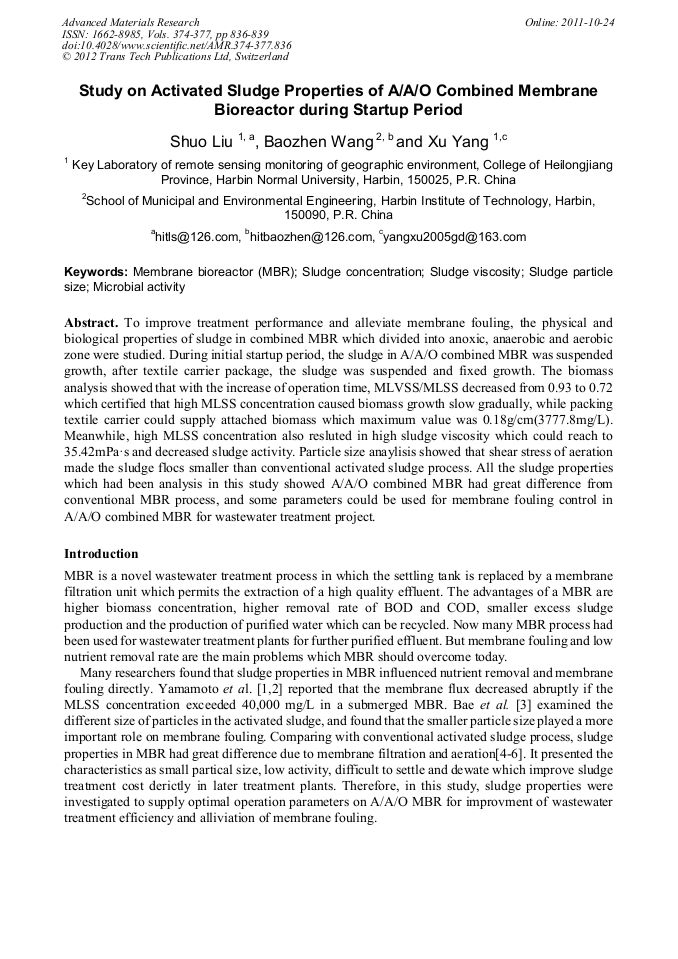 Advanced Materials Research
ISSN: 1662-8985, Vols. 374-377, pp 836-839
doi:10.4028/www.scientific.net/AMR.374-377.836
© 2012 Trans Tech Publications Ltd, Switzerland

Online: 2011-10-24

Study on Activated Sludge Properties of A/A/O Combined Membrane Bioreactor during Startup Period

Shuo Liu $^{1, a}$, Baozhen Wang $^{2, b}$ and Xu Yang $^{1,c}$

$^1$ Key Laboratory of remote sensing monitoring of geographic environment, College of Heilongjiang Province, Harbin Normal University, Harbin, 150025, P.R. China

$^2$School of Municipal and Environmental Engineering, Harbin Institute of Technology, Harbin, 150090, P.R. China

$^a$hitls@126.com, $^b$hitbaozhen@126.com, $^c$yangxu2005gd@163.com

Keywords: Membrane bioreactor (MBR); Sludge concentration; Sludge viscosity; Sludge particle size; Microbial activity

Abstract. To improve treatment performance and alleviate membrane fouling, the physical and biological properties of sludge in combined MBR which divided into anoxic, anaerobic and aerobic zone were studied. During initial startup period, the sludge in A/A/O combined MBR was suspended growth, after textile carrier package, the sludge was suspended and fixed growth. The biomass analysis showed that with the increase of operation time, MLVSS/MLSS decreased from 0.93 to 0.72 which certified that high MLSS concentration caused biomass growth slow gradually, while packing textile carrier could supply attached biomass which maximum value was 0.18g/cm(3777.8mg/L). Meanwhile, high MLSS concentration also resluted in high sludge viscosity which could reach to 35.42mPa·s and decreased sludge activity. Particle size anaylisis showed that shear stress of aeration made the sludge flocs smaller than conventional activated sludge process. All the sludge properties which had been analysis in this study showed A/A/O combined MBR had great difference from conventional MBR process, and some parameters could be used for membrane fouling control in A/A/O combined MBR for wastewater treatment project.

Introduction

MBR is a novel wastewater treatment process in which the settling tank is replaced by a membrane filtration unit which permits the extraction of a high quality effluent. The advantages of a MBR are higher biomass concentration, higher removal rate of BOD and COD, smaller excess sludge production and the production of purified water which can be recycled. Now many MBR process had been used for wastewater treatment plants for further purified effluent. But membrane fouling and low nutrient removal rate are the main problems which MBR should overcome today.

Many researchers found that sludge properties in MBR influenced nutrient removal and membrane fouling directly. Yamamoto et al. [1,2] reported that the membrane flux decreased abruptly if the MLSS concentration exceeded 40,000 mg/L in a submerged MBR. Bae et al. [3] examined the different size of particles in the activated sludge, and found that the smaller particle size played a more important role on membrane fouling. Comparing with conventional activated sludge process, sludge properties in MBR had great difference due to membrane filtration and aeration[4-6]. It presented the characteristics as small partical size, low activity, difficult to settle and dewate which improve sludge treatment cost derictly in later treatment plants. Therefore, in this study, sludge properties were investigated to supply optimal operation parameters on A/A/O MBR for improvment of wastewater treatment efficiency and alliviation of membrane fouling.